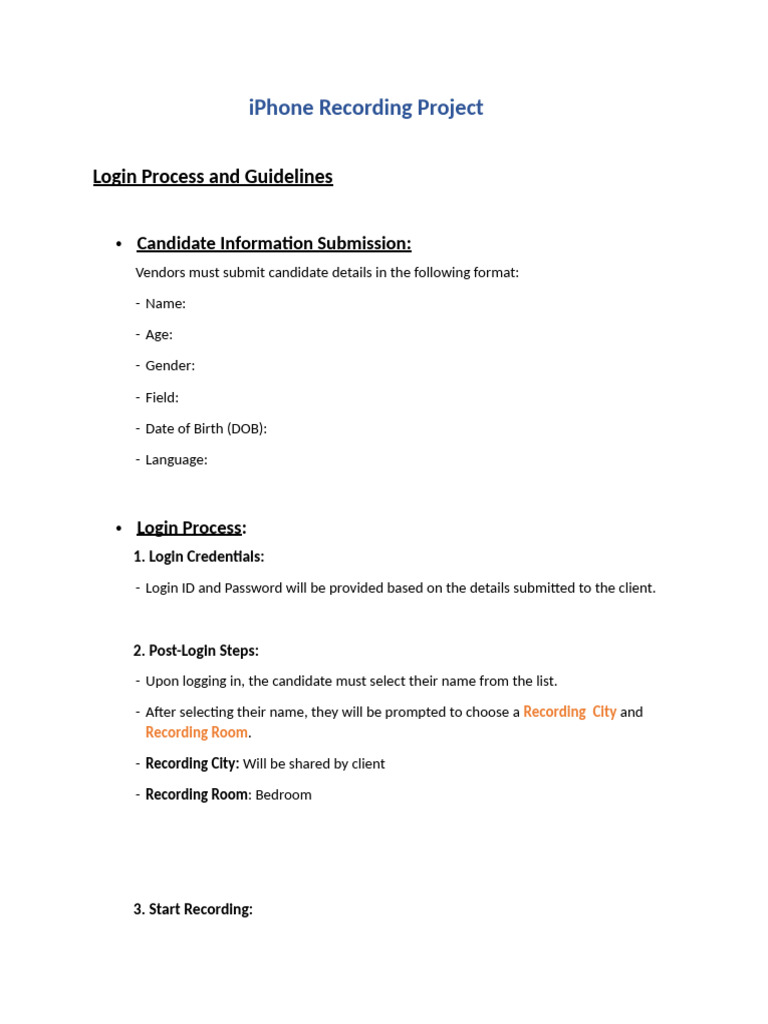 iPhone Recording Project

Login Process and Guidelines

• Candidate Information Submission:

Vendors must submit candidate details in the following format:

- Name:

- Age:

- Gender:

- Field:

- Date of Birth (DOB):

- Language:

• Login Process:

1. Login Credentials:

- Login ID and Password will be provided based on the details submitted to the client.

2. Post-Login Steps:

- Upon logging in, the candidate must select their name from the list.

- After selecting their name, they will be prompted to choose a Recording City and Recording Room.

- Recording City: Will be shared by client

- Recording Room: Bedroom

3. Start Recording: